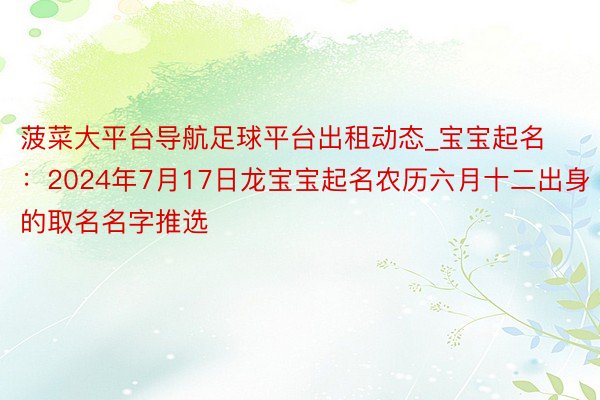 菠菜大平台导航足球平台出租动态_宝宝起名：2024年7月17日龙宝宝起名农历六月十二出身的取名名字推选